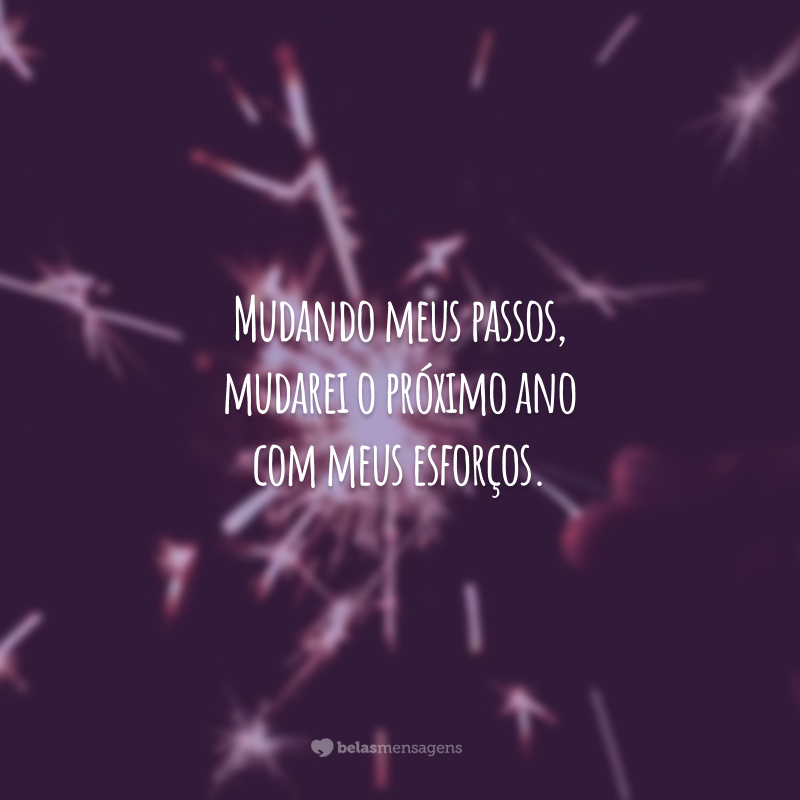 Mudando meus passos,
mudarei o próximo ano
com meus esforços.

belasmensagens